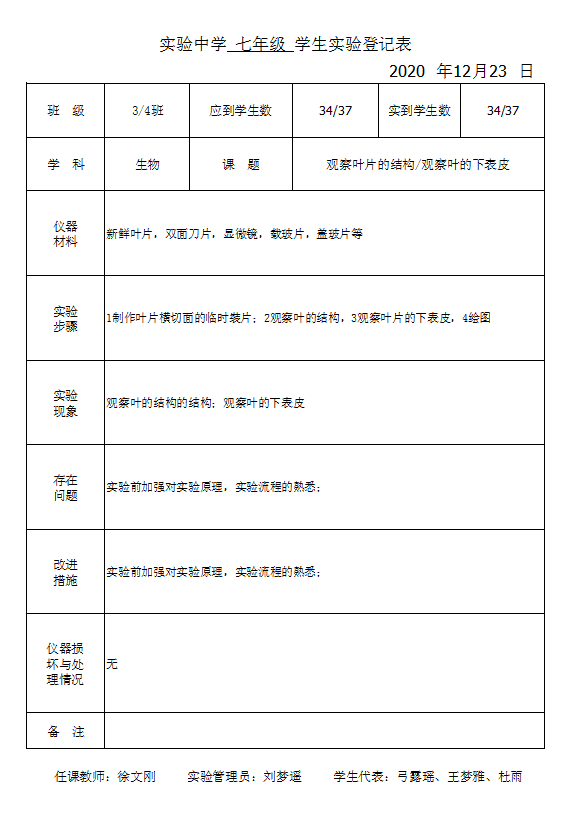 实验中学 七年级 学生实验登记表

2020 年12月23 日

| 班 级 | 3/4班 | 应到学生数 | 34/37 | 实到学生数 | 34/37 |
|---|---|---|---|---|---|
| 学 科 | 生物 | 课 题 | 观察叶片的结构/观察叶的下表皮 | | |
| 仪器材料 | 新鲜叶片，双面刀片，显微镜，载玻片，盖玻片等 | | | | |
| 实验步骤 | 1制作叶片横切面的临时装片；2观察叶的结构，3观察叶片的下表皮，4绘图 | | | | |
| 实验现象 | 观察叶的结构的结构；观察叶的下表皮 | | | | |
| 存在问题 | 实验前加强对实验原理，实验流程的熟悉； | | | | |
| 改进措施 | 实验前加强对实验原理，实验流程的熟悉； | | | | |
| 仪器损坏与处理情况 | 无 | | | | |
| 备 注 | | | | | |

任课教师：徐文刚 实验管理员：刘梦遥 学生代表：弓露瑶、王梦雅、杜雨